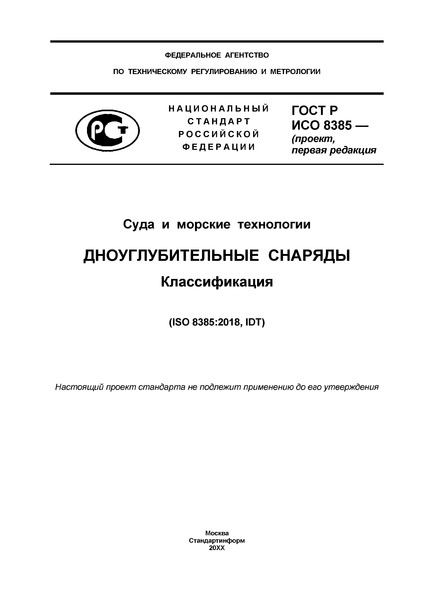 ФЕДЕРАЛЬНОЕ АГЕНТСТВО
ПО ТЕХНИЧЕСКОМУ РЕГУЛИРОВАНИЮ И МЕТРОЛОГИИ

РСТ

НАЦИОНАЛЬНЫЙ СТАНДАРТ РОССИЙСКОЙ ФЕДЕРАЦИИ

ГОСТ Р ИСО 8385 —
(проект, первая редакция

Суда и морские технологии

ДНОУГЛУБИТЕЛЬНЫЕ СНАРЯДЫ

Классификация

(ISO 8385:2018, IDT)

Настоящий проект стандарта не подлежит применению до его утверждения

Москва
Стандартинформ
20XX